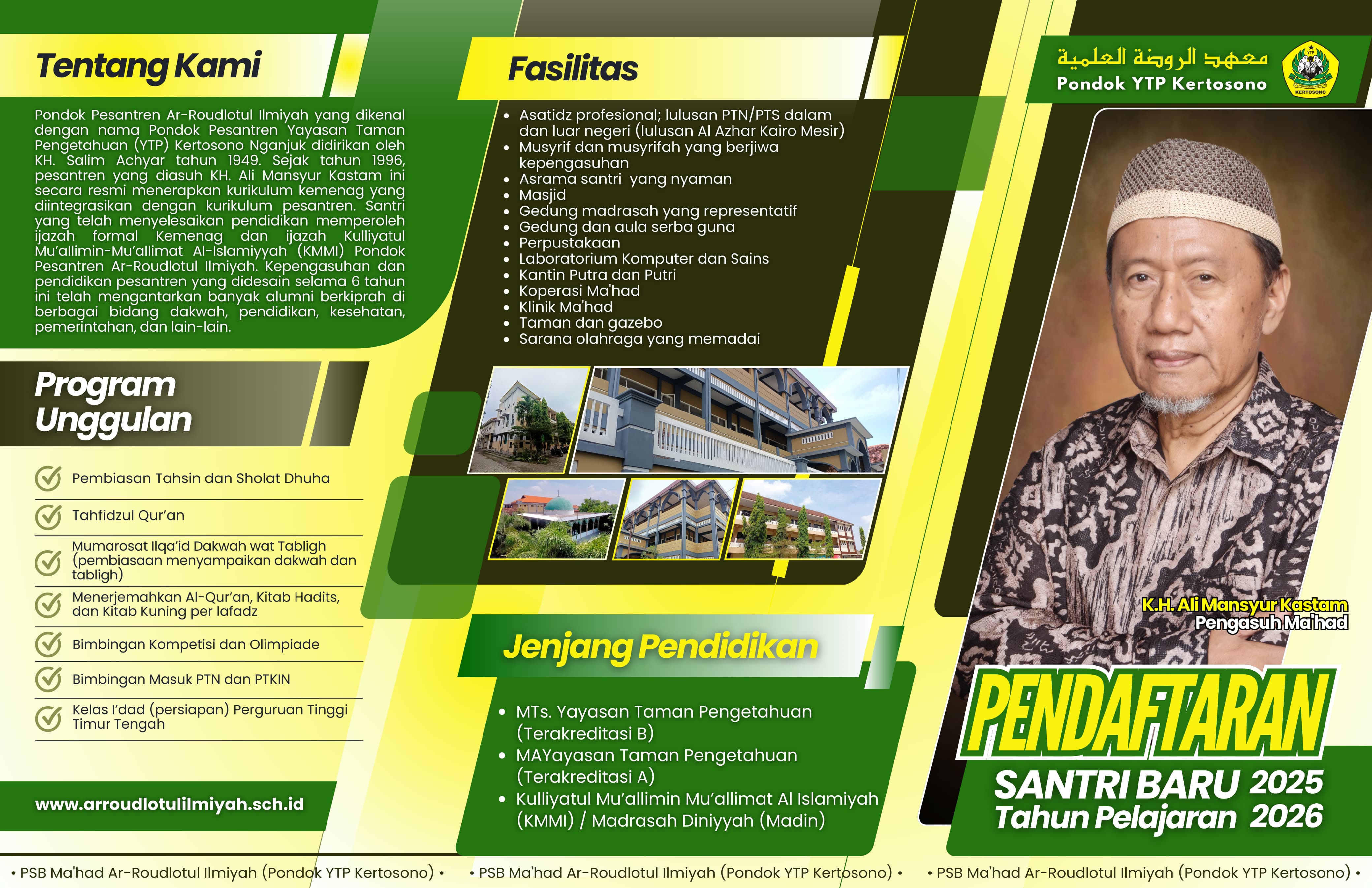 Tentang Kami

Pondok Pesantren Ar-Roudlotul Ilmiyah yang dikenal dengan nama Pondok Pesantren Yayasan Taman Pengetahuan (YTP) Kertosono Nganjuk didirikan oleh KH. Salim Achyar tahun 1949. Sejak tahun 1996, pesantren yang diasuh KH. Ali Mansyur Kastam ini secara resmi menerapkan kurikulum kemenag yang diintegrasikan dengan kurikulum pesantren. Santri yang telah menyelesaikan pendidikan memperoleh ijazah formal Kemenag dan ijazah Kulliyatul Mu'allimin-Mu'allimat Al-Islamiyyah (KMMI) Pondok Pesantren Ar-Roudlotul Ilmiyah. Kepengasuhan dan pendidikan pesantren yang didesain selama 6 tahun ini telah mengantarkan banyak alumni berkiprah di berbagai bidang dakwah, pendidikan, kesehatan, pemerintahan, dan lain-lain.

Program Unggulan

Pembiasan Tahsin dan Sholat Dhuha
Tahfidzul Qur'an
Mumarosat Ilqa'id Dakwah wat Tabligh (pembiasaan menyampaikan dakwah dan tabligh)
Menerjemahkan Al-Qur'an, Kitab Hadits, dan Kitab Kuning per lafadz
Bimbingan Kompetisi dan Olimpiade
Bimbingan Masuk PTN dan PTKIN
Kelas I'dad (persiapan) Perguruan Tinggi Timur Tengah

www.arroudlotulilmiyah.sch.id

Fasilitas

• Asatidz profesional; lulusan PTN/PTS dalam dan luar negeri (lulusan Al Azhar Kairo Mesir)
• Musyrif dan musyrifah yang berjiwa kepengasuhan
• Asrama santri yang nyaman
• Masjid
• Gedung madrasah yang representatif
• Gedung dan aula serba guna
• Perpustakaan
• Laboratorium Komputer dan Sains
• Kantin Putra dan Putri
• Koperasi Ma'had
• Klinik Ma'had
• Taman dan gazebo
• Sarana olahraga yang memadai

Jenjang Pendidikan

• MTs. Yayasan Taman Pengetahuan (Terakreditasi B)
• MAYayasan Taman Pengetahuan (Terakreditasi A)
• Kulliyatul Mu'allimin Mu'allimat Al Islamiyah (KMMI) / Madrasah Diniyyah (Madin)

معهد الروضة العلمية
Pondok YTP Kertosono
YTP
KERTOSONO

K.H. Ali Mansyur Kastam
Pengasuh Ma'had

PENDAFTARAN
SANTRI BARU 2025
Tahun Pelajaran 2026

• PSB Ma'had Ar-Roudlotul Ilmiyah (Pondok YTP Kertosono) • • PSB Ma'had Ar-Roudlotul Ilmiyah (Pondok YTP Kertosono) • • PSB Ma'had Ar-Roudlotul Ilmiyah (Pondok YTP Kertosono) •